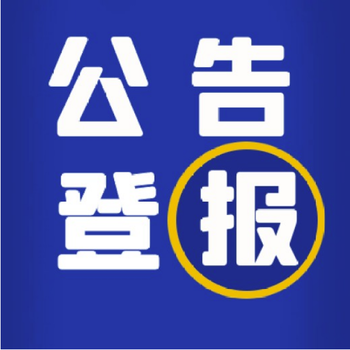 公告
登报